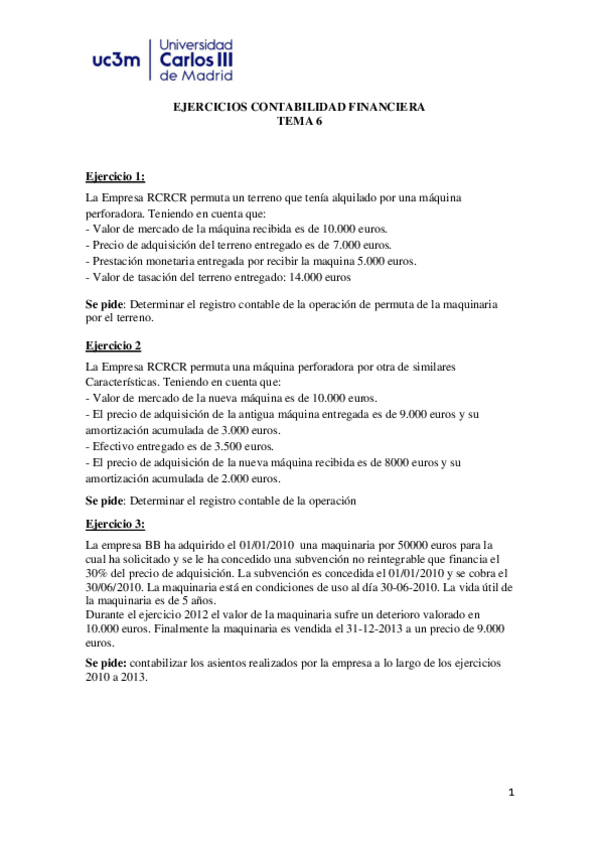 uc3m | Universidad Carlos III de Madrid

EJERCICIOS CONTABILIDAD FINANCIERA
TEMA 6

Ejercicio 1:

La Empresa RCRCR permuta un terreno que tenía alquilado por una máquina perforadora. Teniendo en cuenta que:
- Valor de mercado de la máquina recibida es de 10.000 euros.
- Precio de adquisición del terreno entregado es de 7.000 euros.
- Prestación monetaria entregada por recibir la maquina 5.000 euros.
- Valor de tasación del terreno entregado: 14.000 euros

Se pide: Determinar el registro contable de la operación de permuta de la maquinaria por el terreno.

Ejercicio 2

La Empresa RCRCR permuta una máquina perforadora por otra de similares Características. Teniendo en cuenta que:
- Valor de mercado de la nueva máquina es de 10.000 euros.
- El precio de adquisición de la antigua máquina entregada es de 9.000 euros y su amortización acumulada de 3.000 euros.
- Efectivo entregado es de 3.500 euros.
- El precio de adquisición de la nueva máquina recibida es de 8000 euros y su amortización acumulada de 2.000 euros.

Se pide: Determinar el registro contable de la operación

Ejercicio 3:

La empresa BB ha adquirido el 01/01/2010 una maquinaria por 50000 euros para la cual ha solicitado y se le ha concedido una subvención no reintegrable que financia el 30% del precio de adquisición. La subvención es concedida el 01/01/2010 y se cobra el 30/06/2010. La maquinaria está en condiciones de uso al día 30-06-2010. La vida útil de la maquinaria es de 5 años.
Durante el ejercicio 2012 el valor de la maquinaria sufre un deterioro valorado en 10.000 euros. Finalmente la maquinaria es vendida el 31-12-2013 a un precio de 9.000 euros.

Se pide: contabilizar los asientos realizados por la empresa a lo largo de los ejercicios 2010 a 2013.

1